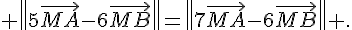 $+\left\|5\overrightarrow{MA}-6\overrightarrow{MB}\right\|=\left\|7\overrightarrow{MA}-6\overrightarrow{MB}\right\|+.$